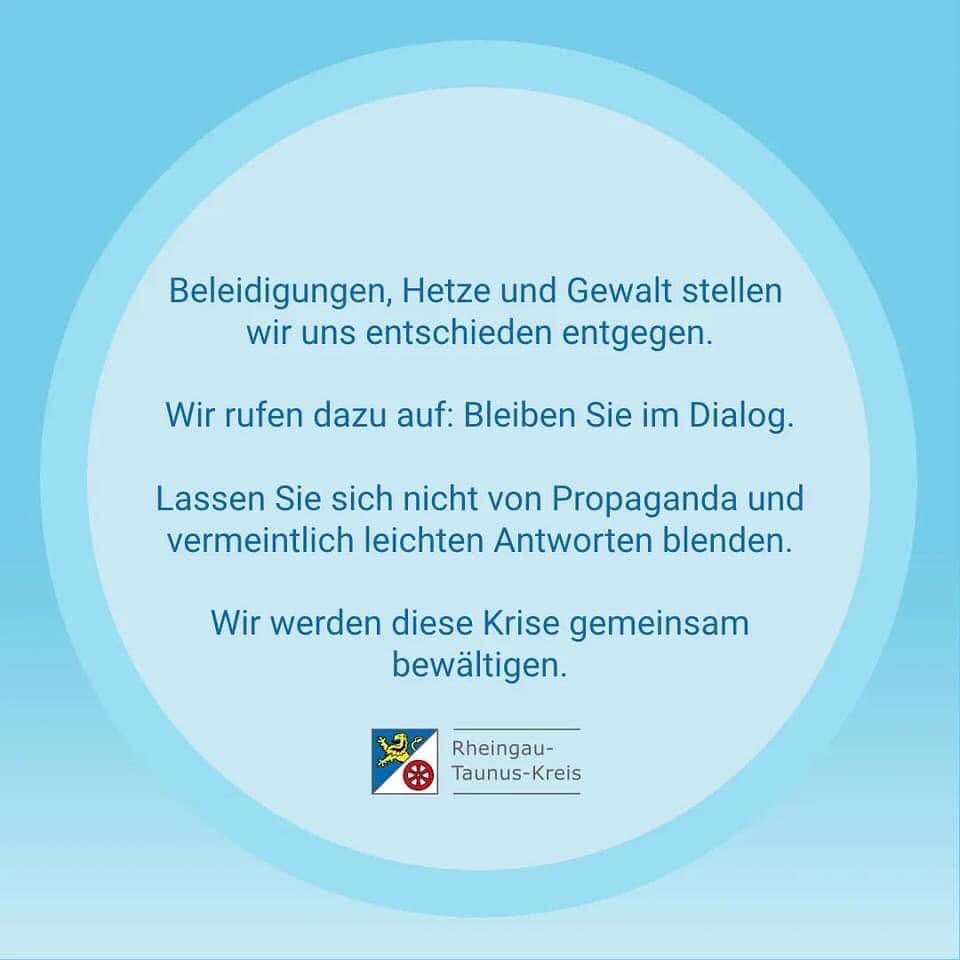 Beleidigungen, Hetze und Gewalt stellen wir uns entschieden entgegen.

Wir rufen dazu auf: Bleiben Sie im Dialog.

Lassen Sie sich nicht von Propaganda und vermeintlich leichten Antworten blenden.

Wir werden diese Krise gemeinsam bewältigen.

Rheingau-
Taunus-Kreis